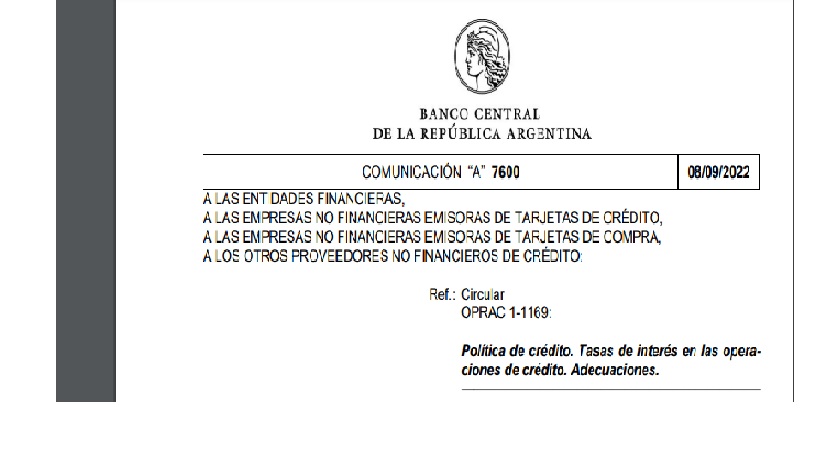 BANCO CENTRAL
DE LA REPÚBLICA ARGENTINA

| COMUNICACIÓN "A" 7600 | 08/09/2022 |
|---|---|

A LAS ENTIDADES FINANCIERAS,
A LAS EMPRESAS NO FINANCIERAS EMISORAS DE TARJETAS DE CRÉDITO,
A LAS EMPRESAS NO FINANCIERAS EMISORAS DE TARJETAS DE COMPRA,
A LOS OTROS PROVEEDORES NO FINANCIEROS DE CRÉDITO:

Ref.: Circular
OPRAC 1-1169:

Política de crédito. Tasas de interés en las operaciones de crédito. Adecuaciones.